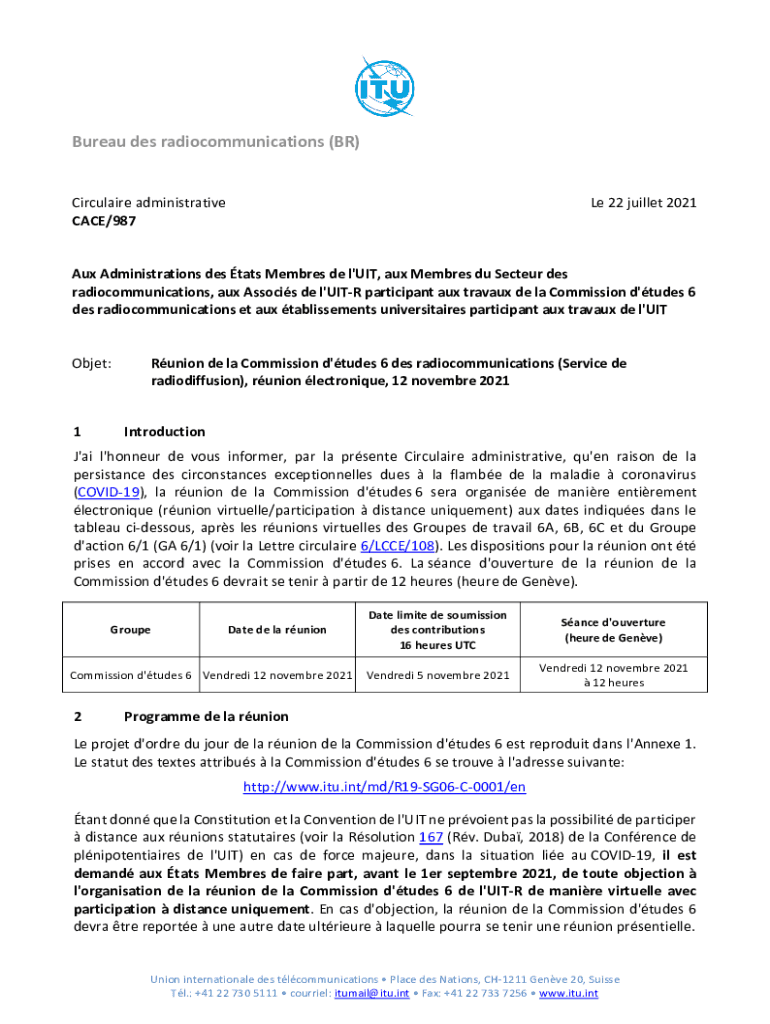 ITU

Bureau des radiocommunications (BR)

Circulaire administrative
CACE/987

Le 22 juillet 2021

Aux Administrations des États Membres de l'UIT, aux Membres du Secteur des radiocommunications, aux Associés de l'UIT-R participant aux travaux de la Commission d'études 6 des radiocommunications et aux établissements universitaires participant aux travaux de l'UIT

Objet: Réunion de la Commission d'études 6 des radiocommunications (Service de radiodiffusion), réunion électronique, 12 novembre 2021

1 Introduction

J'ai l'honneur de vous informer, par la présente Circulaire administrative, qu'en raison de la persistance des circonstances exceptionnelles dues à la flambée de la maladie à coronavirus (COVID-19), la réunion de la Commission d'études 6 sera organisée de manière entièrement électronique (réunion virtuelle/participation à distance uniquement) aux dates indiquées dans le tableau ci-dessous, après les réunions virtuelles des Groupes de travail 6A, 6B, 6C et du Groupe d'action 6/1 (GA 6/1) (voir la Lettre circulaire 6/LCCE/108). Les dispositions pour la réunion ont été prises en accord avec la Commission d'études 6. La séance d'ouverture de la réunion de la Commission d'études 6 devrait se tenir à partir de 12 heures (heure de Genève).

| Groupe | Date de la réunion | Date limite de soumission des contributions 16 heures UTC | Séance d'ouverture (heure de Genève) |
|---|---|---|---|
| Commission d'études 6 | Vendredi 12 novembre 2021 | Vendredi 5 novembre 2021 | Vendredi 12 novembre 2021 à 12 heures |

2 Programme de la réunion

Le projet d'ordre du jour de la réunion de la Commission d'études 6 est reproduit dans l'Annexe 1. Le statut des textes attribués à la Commission d'études 6 se trouve à l'adresse suivante:

http://www.itu.int/md/R19-SG06-C-0001/en

Étant donné que la Constitution et la Convention de l'UIT ne prévoient pas la possibilité de participer à distance aux réunions statutaires (voir la Résolution 167 (Rév. Dubaï, 2018) de la Conférence de plénipotentiaires de l'UIT) en cas de force majeure, dans la situation liée au COVID-19, il est demandé aux États Membres de faire part, avant le 1er septembre 2021, de toute objection à l'organisation de la réunion de la Commission d'études 6 de l'UIT-R de manière virtuelle avec participation à distance uniquement. En cas d'objection, la réunion de la Commission d'études 6 devra être reportée à une autre date ultérieure à laquelle pourra se tenir une réunion présentielle.

Union internationale des télécommunications • Place des Nations, CH-1211 Genève 20, Suisse
Tél.: +41 22 730 5111 • courriel: itumail@itu.int • Fax: +41 22 733 7256 • www.itu.int